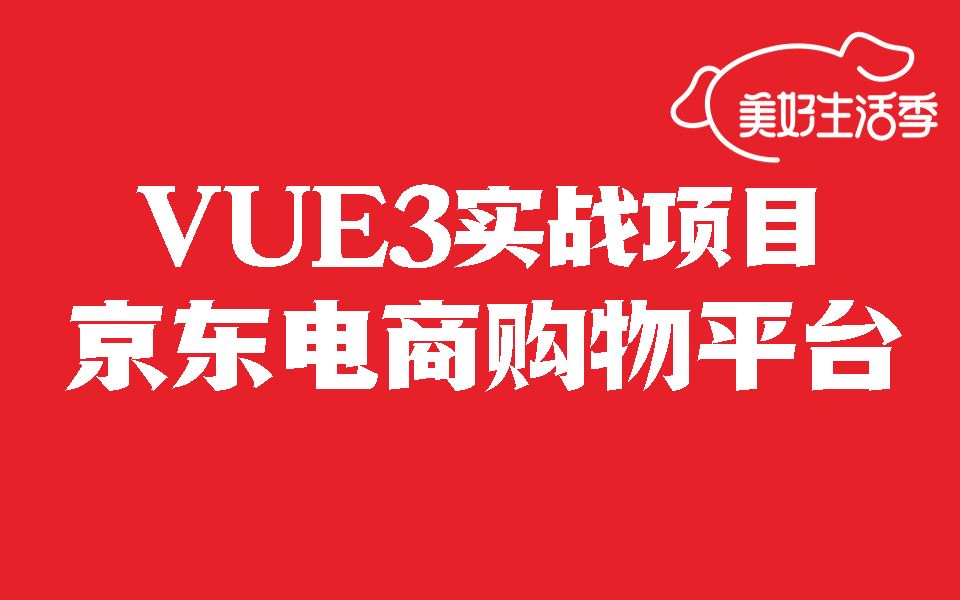 美好生活季

VUE3实战项目
京东电商购物平台